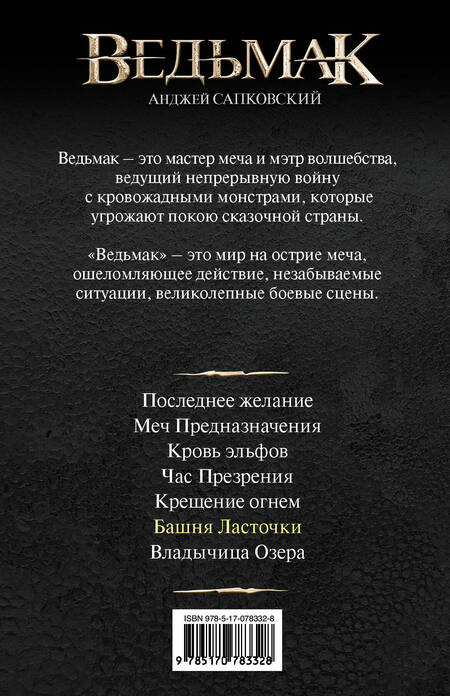 ВЕДЬМАК
АНДЖЕЙ САПКОВСКИЙ

Ведьмак – это мастер меча и мэтр волшебства, ведущий непрерывную войну с кровожадными монстрами, которые угрожают покою сказочной страны.

«Ведьмак» – это мир на острие меча, ошеломляющее действие, незабываемые ситуации, великолепные боевые сцены.

Последнее желание
Меч Предназначения
Кровь эльфов
Час Презрения
Крещение огнем
Башня Ласточки
Владычица Озера

ISBN 978-5-17-078332-8
9 785170 783328